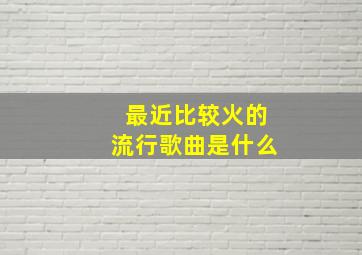 最近比较火的
流行歌曲是什么